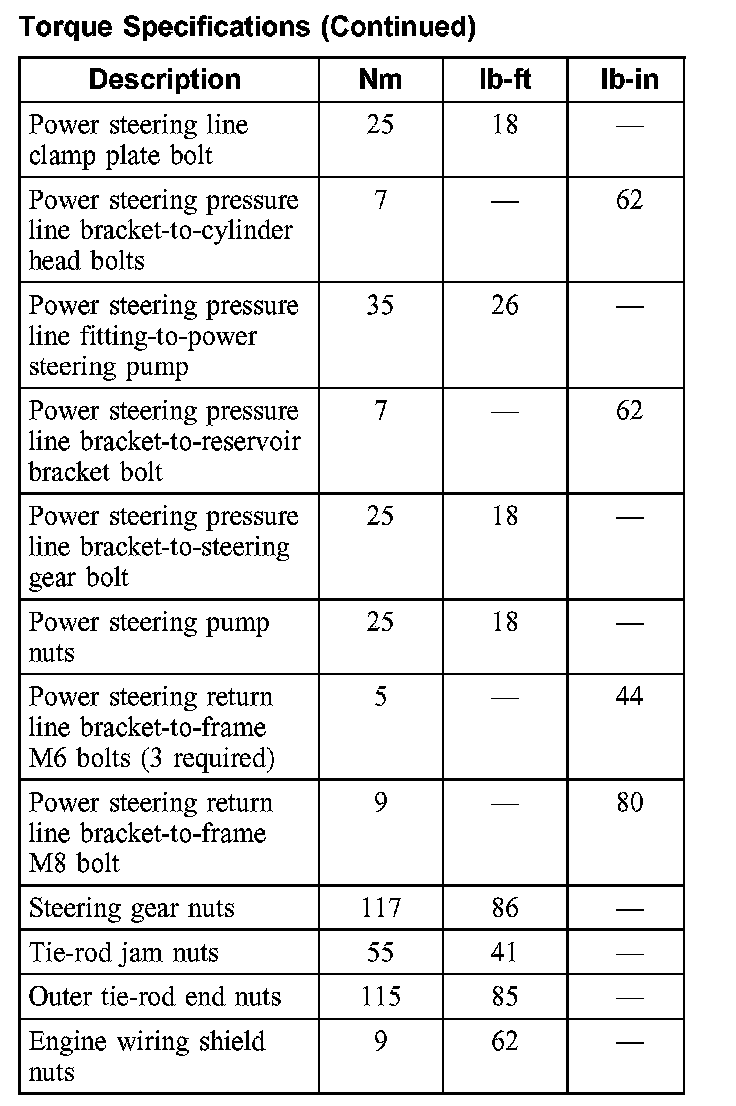 Torque Specifications (Continued)

| Description | Nm | lb-ft | lb-in |
|---|---|---|---|
| Power steering line clamp plate bolt | 25 | 18 | — |
| Power steering pressure line bracket-to-cylinder head bolts | 7 | — | 62 |
| Power steering pressure line fitting-to-power steering pump | 35 | 26 | — |
| Power steering pressure line bracket-to-reservoir bracket bolt | 7 | — | 62 |
| Power steering pressure line bracket-to-steering gear bolt | 25 | 18 | — |
| Power steering pump nuts | 25 | 18 | — |
| Power steering return line bracket-to-frame M6 bolts (3 required) | 5 | — | 44 |
| Power steering return line bracket-to-frame M8 bolt | 9 | — | 80 |
| Steering gear nuts | 117 | 86 | — |
| Tie-rod jam nuts | 55 | 41 | — |
| Outer tie-rod end nuts | 115 | 85 | — |
| Engine wiring shield nuts | 9 | 62 | — |